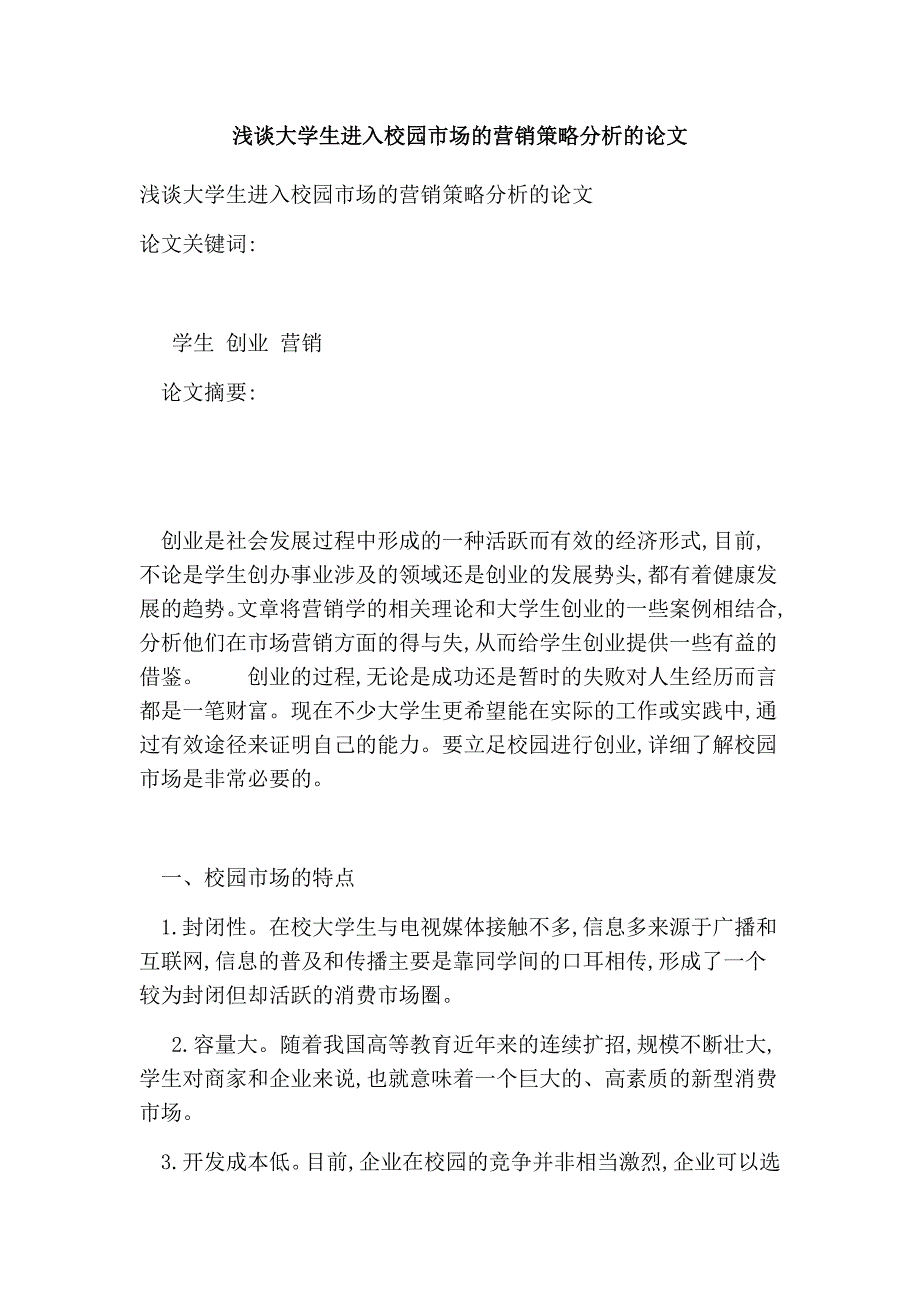 浅谈大学生进入校园市场的营销策略分析的论文

浅谈大学生进入校园市场的营销策略分析的论文

论文关键词:

学生 创业 营销

论文摘要:

创业是社会发展过程中形成的一种活跃而有效的经济形式,目前,不论是学生创办事业涉及的领域还是创业的发展势头,都有着健康发展的趋势。文章将营销学的相关理论和大学生创业的一些案例相结合,分析他们在市场营销方面的得与失,从而给学生创业提供一些有益的借鉴。 创业的过程,无论是成功还是暂时的失败对人生经历而言都是一笔财富。现在不少大学生更希望能在实际的工作或实践中,通过有效途径来证明自己的能力。要立足校园进行创业,详细了解校园市场是非常必要的。

一、校园市场的特点

1.封闭性。在校大学生与电视媒体接触不多,信息多来源于广播和互联网,信息的普及和传播主要是靠同学间的口耳相传,形成了一个较为封闭但却活跃的消费市场圈。

2.容量大。随着我国高等教育近年来的连续扩招,规模不断壮大,学生对商家和企业来说,也就意味着一个巨大的、高素质的新型消费市场。

3.开发成本低。目前,企业在校园的竞争并非相当激烈,企业可以选